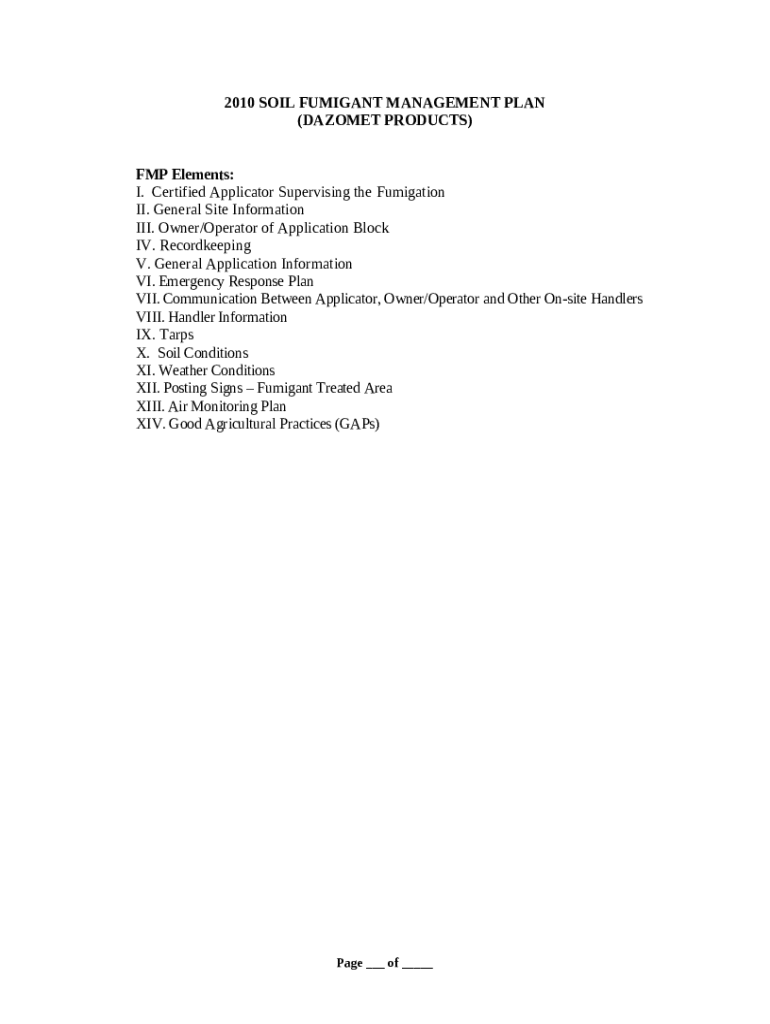 2010 SOIL FUMIGANT MANAGEMENT PLAN
(DAZOMET PRODUCTS)

FMP Elements:
I. Certified Applicator Supervising the Fumigation
II. General Site Information
III. Owner/Operator of Application Block
IV. Recordkeeping
V. General Application Information
VI. Emergency Response Plan
VII. Communication Between Applicator, Owner/Operator and Other On-site Handlers
VIII. Handler Information
IX. Tarps
X. Soil Conditions
XI. Weather Conditions
XII. Posting Signs – Fumigant Treated Area
XIII. Air Monitoring Plan
XIV. Good Agricultural Practices (GAPs)

Page ___ of _____